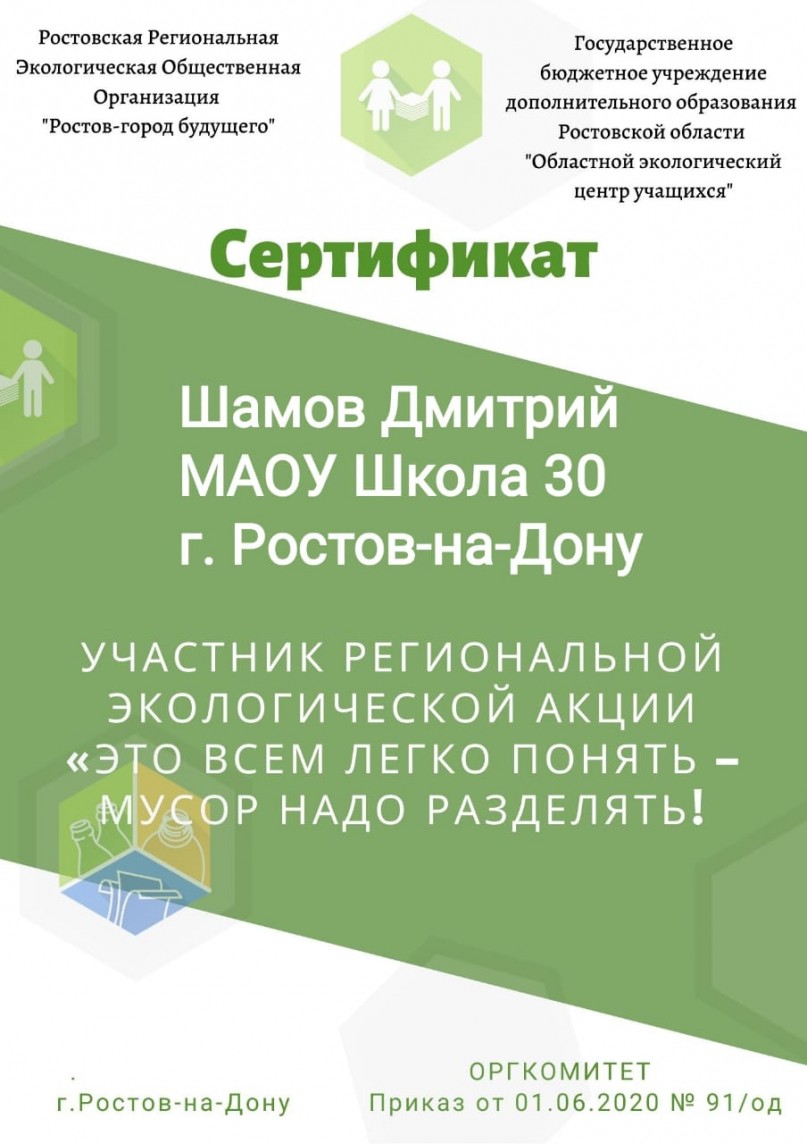 Ростовская Региональная Экологическая Общественная Организация "Ростов-город будущего"

Государственное бюджетное учреждение дополнительного образования Ростовской области "Областной экологический центр учащихся"

Сертификат

Шамов Дмитрий
МАОУ Школа 30
г. Ростов-на-Дону

УЧАСТНИК РЕГИОНАЛЬНОЙ ЭКОЛОГИЧЕСКОЙ АКЦИИ «ЭТО ВСЕМ ЛЕГКО ПОНЯТЬ – МУСОР НАДО РАЗДЕЛЯТЬ!

г.Ростов-на-Дону

ОРГКОМИТЕТ
Приказ от 01.06.2020 № 91/од